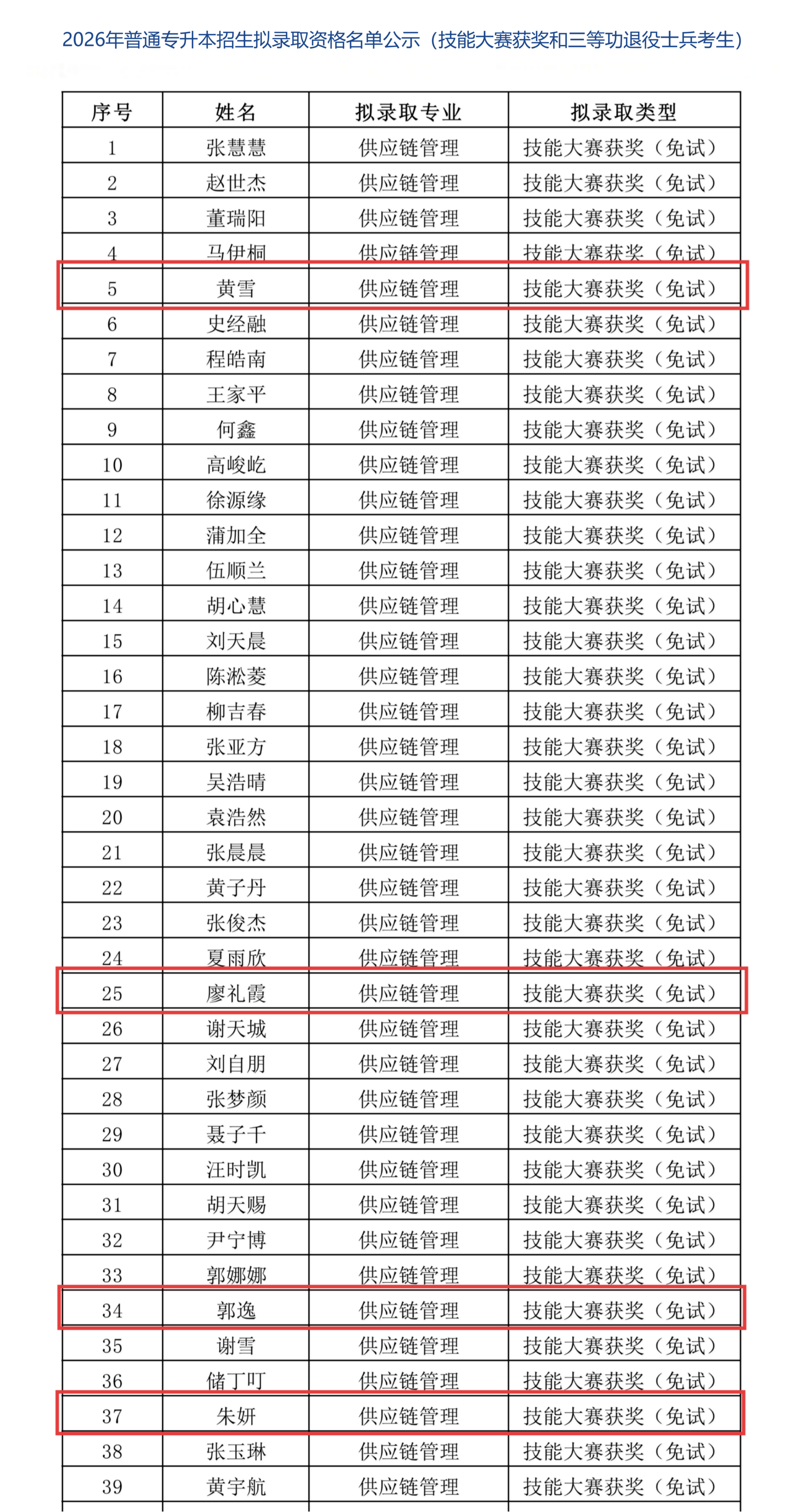 2026年普通专升本招生拟录取资格名单公示（技能大赛获奖和三等功退役士兵考生）

| 序号 | 姓名 | 拟录取专业 | 拟录取类型 |
|---|---|---|---|
| 1 | 张慧慧 | 供应链管理 | 技能大赛获奖（免试） |
| 2 | 赵世杰 | 供应链管理 | 技能大赛获奖（免试） |
| 3 | 董瑞阳 | 供应链管理 | 技能大赛获奖（免试） |
| 4 | 马伊桐 | 供应链管理 | 技能大赛获奖（免试） |
| 5 | 黄雪 | 供应链管理 | 技能大赛获奖（免试） |
| 6 | 史经融 | 供应链管理 | 技能大赛获奖（免试） |
| 7 | 程皓南 | 供应链管理 | 技能大赛获奖（免试） |
| 8 | 王家平 | 供应链管理 | 技能大赛获奖（免试） |
| 9 | 何鑫 | 供应链管理 | 技能大赛获奖（免试） |
| 10 | 高峻屹 | 供应链管理 | 技能大赛获奖（免试） |
| 11 | 徐源缘 | 供应链管理 | 技能大赛获奖（免试） |
| 12 | 蒲加全 | 供应链管理 | 技能大赛获奖（免试） |
| 13 | 伍顺兰 | 供应链管理 | 技能大赛获奖（免试） |
| 14 | 胡心慧 | 供应链管理 | 技能大赛获奖（免试） |
| 15 | 刘天晨 | 供应链管理 | 技能大赛获奖（免试） |
| 16 | 陈淞菱 | 供应链管理 | 技能大赛获奖（免试） |
| 17 | 柳吉春 | 供应链管理 | 技能大赛获奖（免试） |
| 18 | 张亚方 | 供应链管理 | 技能大赛获奖（免试） |
| 19 | 吴浩晴 | 供应链管理 | 技能大赛获奖（免试） |
| 20 | 袁浩然 | 供应链管理 | 技能大赛获奖（免试） |
| 21 | 张晨晨 | 供应链管理 | 技能大赛获奖（免试） |
| 22 | 黄子丹 | 供应链管理 | 技能大赛获奖（免试） |
| 23 | 张俊杰 | 供应链管理 | 技能大赛获奖（免试） |
| 24 | 夏雨欣 | 供应链管理 | 技能大赛获奖（免试） |
| 25 | 廖礼霞 | 供应链管理 | 技能大赛获奖（免试） |
| 26 | 谢天城 | 供应链管理 | 技能大赛获奖（免试） |
| 27 | 刘自朋 | 供应链管理 | 技能大赛获奖（免试） |
| 28 | 张梦颜 | 供应链管理 | 技能大赛获奖（免试） |
| 29 | 聂子千 | 供应链管理 | 技能大赛获奖（免试） |
| 30 | 汪时凯 | 供应链管理 | 技能大赛获奖（免试） |
| 31 | 胡天赐 | 供应链管理 | 技能大赛获奖（免试） |
| 32 | 尹宁博 | 供应链管理 | 技能大赛获奖（免试） |
| 33 | 郭娜娜 | 供应链管理 | 技能大赛获奖（免试） |
| 34 | 郭逸 | 供应链管理 | 技能大赛获奖（免试） |
| 35 | 谢雪 | 供应链管理 | 技能大赛获奖（免试） |
| 36 | 储丁叮 | 供应链管理 | 技能大赛获奖（免试） |
| 37 | 朱妍 | 供应链管理 | 技能大赛获奖（免试） |
| 38 | 张玉琳 | 供应链管理 | 技能大赛获奖（免试） |
| 39 | 黄宇航 | 供应链管理 | 技能大赛获奖（免试） |